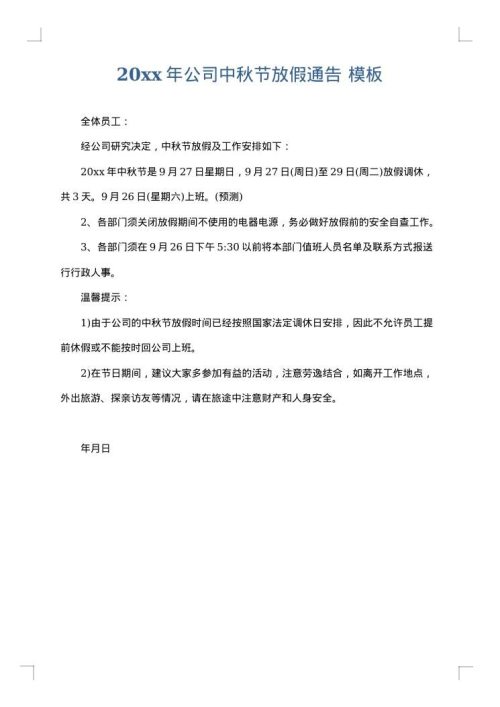 20xx 年公司中秋节放假通告 模板

全体员工：

经公司研究决定，中秋节放假及工作安排如下：

20xx 年中秋节是 9 月 27 日星期日，9 月 27 日(周日)至 29 日(周二)放假调休，共 3 天。9 月 26 日(星期六)上班。(预测)

2、各部门须关闭放假期间不使用的电器电源，务必做好放假前的安全自查工作。

3、各部门须在 9 月 26 日下午 5:30 以前将本部门值班人员名单及联系方式报送行行政人事。

温馨提示：

1)由于公司的中秋节放假时间已经按照国家法定调休日安排，因此不允许员工提前休假或不能按时回公司上班。

2)在节日期间，建议大家多参加有益的活动，注意劳逸结合，如离开工作地点，外出旅游、探亲访友等情况，请在旅途中注意财产和人身安全。

年月日